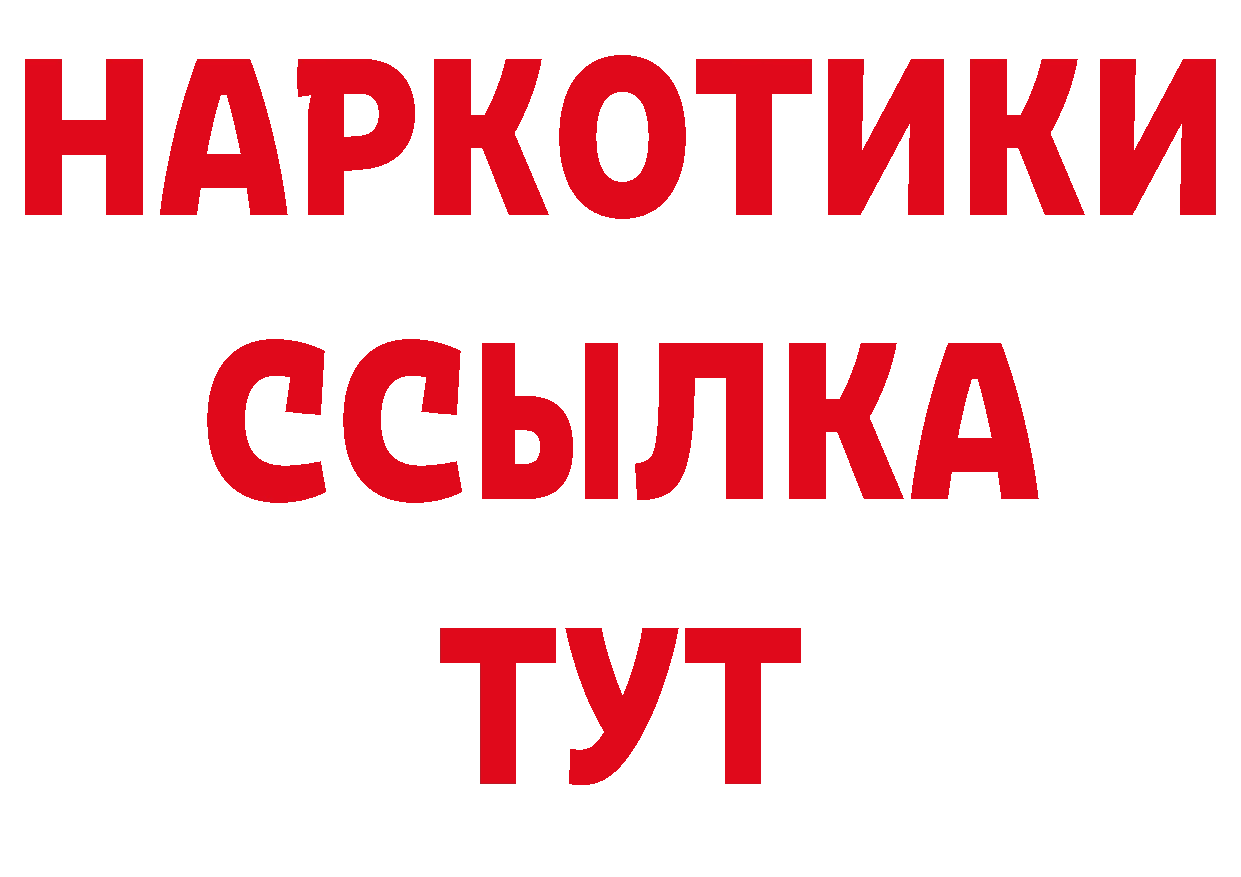 НАРКОТИКИ
ССЫЛКА
ТУТ